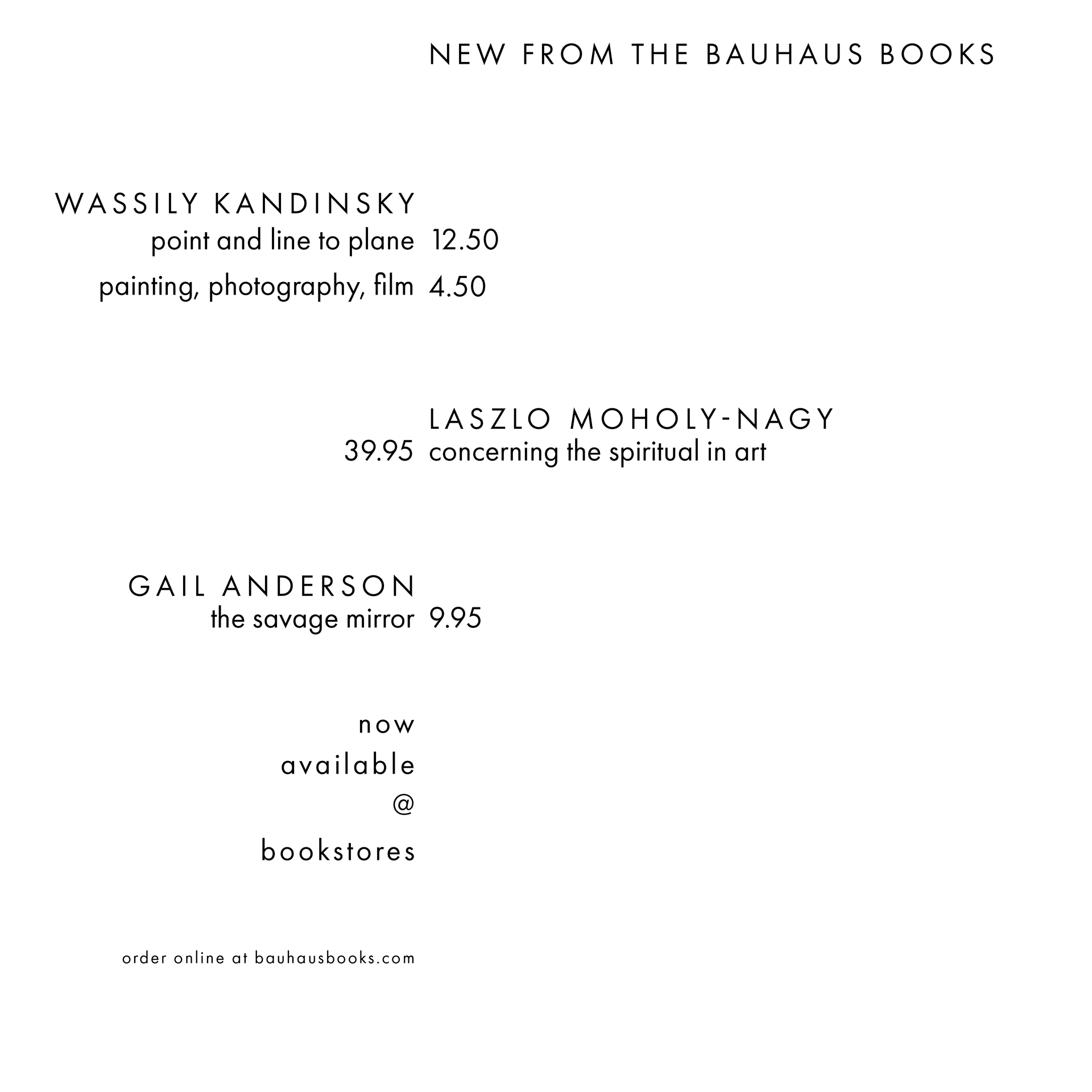 NEW FROM THE BAUHAUS BOOKS

WASSILY KANDINSKY
point and line to plane 12.50
painting, photography, film 4.50

LASZLO MOHOLY-NAGY
39.95 concerning the spiritual in art

GAIL ANDERSON
the savage mirror 9.95

now
available
@
bookstores

order online at bauhausbooks.com